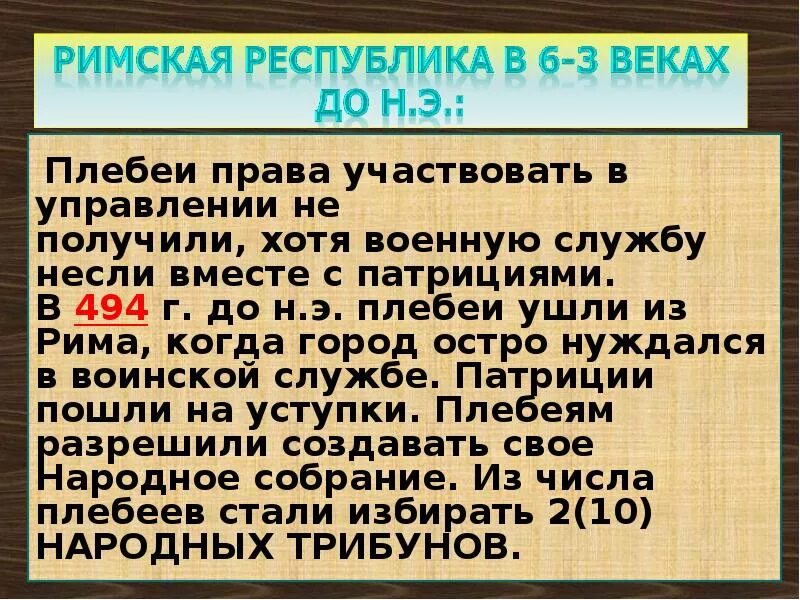 РИМСКАЯ РЕСПУБЛИКА В 6-3 ВЕКАХ ДО Н.Э.:

Плебеи права участвовать в управлении не получили, хотя военную службу несли вместе с патрициями.
В 494 г. до н.э. плебеи ушли из Рима, когда город остро нуждался в воинской службе. Патриции пошли на уступки. Плебеям разрешили создавать свое Народное собрание. Из числа плебеев стали избирать 2(10) НАРОДНЫХ ТРИБУНОВ.